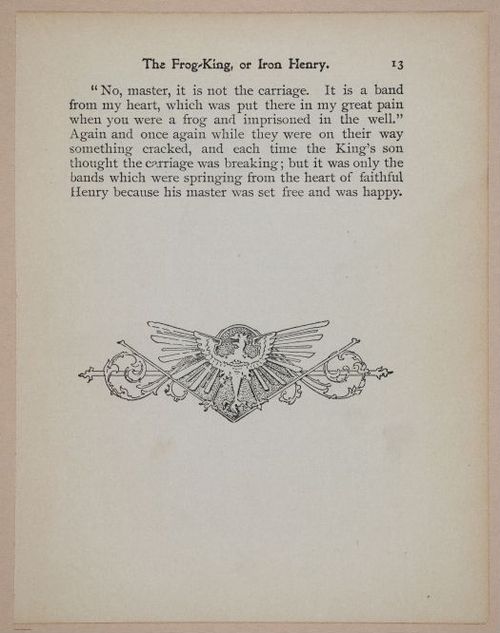 The Frog-King, or Iron Henry. 13

"No, master, it is not the carriage. It is a band from my heart, which was put there in my great pain when you were a frog and imprisoned in the well." Again and once again while they were on their way something cracked, and each time the King's son thought the carriage was breaking; but it was only the bands which were springing from the heart of faithful Henry because his master was set free and was happy.